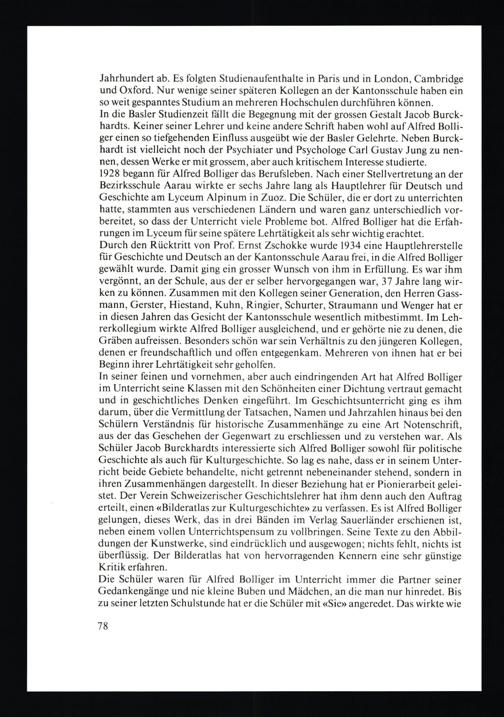 Jahrhundert ab. Es folgten Studienaufenthalte in Paris und in London, Cambridge und Oxford. Nur wenige seiner späteren Kollegen an der Kantonsschule haben ein so weit gespanntes Studium an mehreren Hochschulen durchführen können.
In die Basler Studienzeit fällt die Begegnung mit der grossen Gestalt Jacob Burckhardts. Keiner seiner Lehrer und keine andere Schrift haben wohl auf Alfred Bolliger einen so tiefgehenden Einfluss ausgeübt wie der Basler Gelehrte. Neben Burckhardt ist vielleicht noch der Psychiater und Psychologe Carl Gustav Jung zu nennen, dessen Werke er mit grossem, aber auch kritischem Interesse studierte.
1928 begann für Alfred Bolliger das Berufsleben. Nach einer Stellvertretung an der Bezirksschule Aarau wirkte er sechs Jahre lang als Hauptlehrer für Deutsch und Geschichte am Lyceum Alpinum in Zuoz. Die Schüler, die er dort zu unterrichten hatte, stammten aus verschiedenen Ländern und waren ganz unterschiedlich vorbereitet, so dass der Unterricht viele Probleme bot. Alfred Bolliger hat die Erfahrungen im Lyceum für seine spätere Lehrtätigkeit als sehr wichtig erachtet.
Durch den Rücktritt von Prof. Ernst Zschokke wurde 1934 eine Hauptlehrerstelle für Geschichte und Deutsch an der Kantonsschule Aarau frei, in die Alfred Bolliger gewählt wurde. Damit ging ein grosser Wunsch von ihm in Erfüllung. Es war ihm vergönnt, an der Schule, aus der er selber hervorgegangen war, 37 Jahre lang wirken zu können. Zusammen mit den Kollegen seiner Generation, den Herren Gassmann, Gerster, Hiestand, Kuhn, Ringier, Schurter, Straumann und Wenger hat er in diesen Jahren das Gesicht der Kantonsschule wesentlich mitbestimmt. Im Lehrerkollegium wirkte Alfred Bolliger ausgleichend, und er gehörte nie zu denen, die Gräben aufreissen. Besonders schön war sein Verhältnis zu den jüngeren Kollegen, denen er freundschaftlich und offen entgegenkam. Mehreren von ihnen hat er bei Beginn ihrer Lehrtätigkeit sehr geholfen.
In seiner feinen und vornehmen, aber auch eindringenden Art hat Alfred Bolliger im Unterricht seine Klassen mit den Schönheiten einer Dichtung vertraut gemacht und in geschichtliches Denken eingeführt. Im Geschichtsunterricht ging es ihm darum, über die Vermittlung der Tatsachen, Namen und Jahrzahlen hinaus bei den Schülern Verständnis für historische Zusammenhänge zu eine Art Notenschrift, aus der das Geschehen der Gegenwart zu erschliessen und zu verstehen war. Als Schüler Jacob Burckhardts interessierte sich Alfred Bolliger sowohl für politische Geschichte als auch für Kulturgeschichte. So lag es nahe, dass er in seinem Unterricht beide Gebiete behandelte, nicht getrennt nebeneinander stehend, sondern in ihren Zusammenhängen dargestellt. In dieser Beziehung hat er Pionierarbeit geleistet. Der Verein Schweizerischer Geschichtslehrer hat ihm denn auch den Auftrag erteilt, einen «Bilderatlas zur Kulturgeschichte» zu verfassen. Es ist Alfred Bolliger gelungen, dieses Werk, das in drei Bänden im Verlag Sauerländer erschienen ist, neben einem vollen Unterrichtspensum zu vollbringen. Seine Texte zu den Abbildungen der Kunstwerke, sind eindrücklich und ausgewogen; nichts fehlt, nichts ist überflüssig. Der Bilderatlas hat von hervorragenden Kennern eine sehr günstige Kritik erfahren.
Die Schüler waren für Alfred Bolliger im Unterricht immer die Partner seiner Gedankengänge und nie kleine Buben und Mädchen, an die man nur hinredet. Bis zu seiner letzten Schulstunde hat er die Schüler mit «Sie» angeredet. Das wirkte wie

78